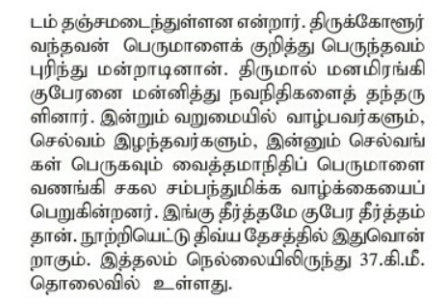 டம் தஞ்சமடைந்துள்ளன என்றார். திருக்கோளூர் வந்தவன் பெருமாளைக் குறித்து பெருந்தவம் புரிந்து மன்றாடினான். திருமால் மனமிரங்கி குபேரனை மன்னித்து நவநிதிகளைத் தந்தருளினார். இன்றும் வறுமையில் வாழ்பவர்களும், செல்வம் இழந்தவர்களும், இன்னும் செல்வங்கள் பெருகவும் வைத்தமாநிதிப் பெருமாளை வணங்கி சகல சம்பந்துமிக்க வாழ்க்கையைப் பெறுகின்றனர். இங்கு தீர்த்தமே குபேர தீர்த்தம் தான். நூற்றியெட்டு திவ்ய தேசத்தில் இதுவொன்றாகும். இத்தலம் நெல்லையிலிருந்து 37.கி.மீ. தொலைவில் உள்ளது.